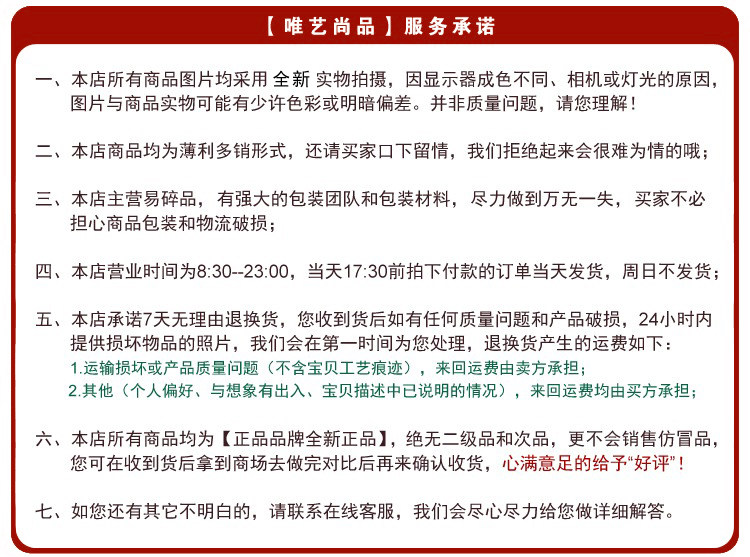 【 唯艺尚品 】服务承诺

一、本店所有商品图片均采用 全新 实物拍摄，因显示器成色不同、相机或灯光的原因，图片与商品实物可能有少许色彩或明暗偏差。并非质量问题，请您理解！

二、本店商品均为薄利多销形式，还请买家口下留情，我们拒绝起来会很难为情的哦；

三、本店主营易碎品，有强大的包装团队和包装材料，尽力做到万无一失，买家不必担心商品包装和物流破损；

四、本店营业时间为8:30--23:00，当天17:30前拍下付款的订单当天发货，周日不发货；

五、本店承诺7天无理由退换货，您收到货后如有任何质量问题和产品破损，24小时内提供损坏物品的照片，我们会在第一时间为您处理，退换货产生的运费如下：
1.运输损坏或产品质量问题（不含宝贝工艺痕迹），来回运费由卖方承担；
2.其他（个人偏好、与想象有出入、宝贝描述中已说明的情况），来回运费均由买方承担；

六、本店所有商品均为【正品品牌全新正品】，绝无二级品和次品，更不会销售仿冒品，您可在收到货后拿到商场去做完对比后再来确认收货，心满意足的给予“好评”！

七、如您还有其它不明白的，请联系在线客服，我们会尽心尽力给您做详细解答。